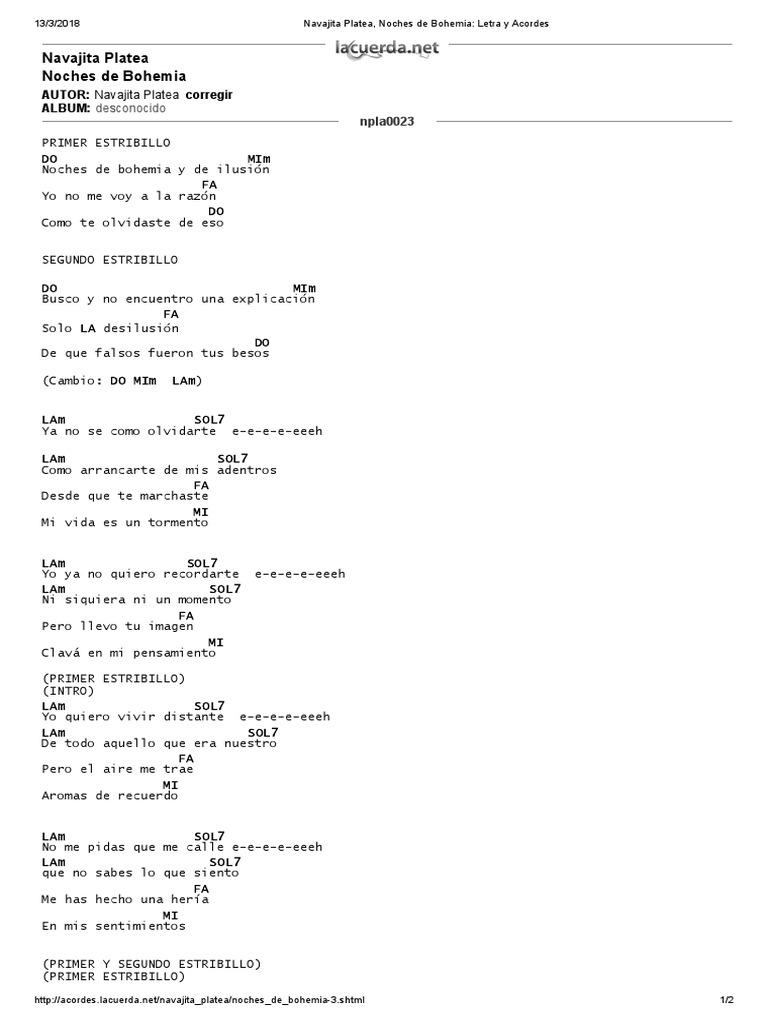 13/3/2018 Navajita Platea, Noches de Bohemia: Letra y Acordes

lacuerda.net

Navajita Platea
Noches de Bohemia
AUTOR: Navajita Platea corregir
ALBUM: desconocido

npla0023

PRIMER ESTRIBILLO
DO MIm
Noches de bohemia y de ilusión
FA
Yo no me voy a la razón
DO
Como te olvidaste de eso

SEGUNDO ESTRIBILLO

DO MIm
Busco y no encuentro una explicación
FA
Solo LA desilusión
DO
De que falsos fueron tus besos

(Cambio: DO MIm LAm)

LAm SOL7
Ya no se como olvidarte e-e-e-e-eeeh

LAm SOL7
Como arrancarte de mis adentros
FA
Desde que te marchaste
MI
Mi vida es un tormento

LAm SOL7
Yo ya no quiero recordarte e-e-e-e-eeeh
LAm SOL7
Ni siquiera ni un momento
FA
Pero llevo tu imagen
MI
Clavá en mi pensamiento

(PRIMER ESTRIBILLO)
(INTRO)
LAm SOL7
Yo quiero vivir distante e-e-e-e-eeeh
LAm SOL7
De todo aquello que era nuestro
FA
Pero el aire me trae
MI
Aromas de recuerdo

LAm SOL7
No me pidas que me calle e-e-e-e-eeeh
LAm SOL7
que no sabes lo que siento
FA
Me has hecho una hería
MI
En mis sentimientos

(PRIMER Y SEGUNDO ESTRIBILLO)
(PRIMER ESTRIBILLO)

http://acordes.lacuerda.net/navajita_platea/noches_de_bohemia-3.shtml 1/2